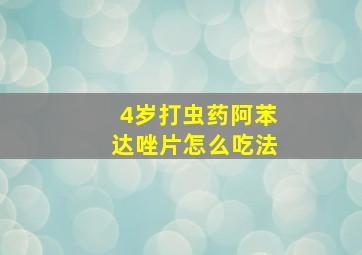 4岁打虫药阿苯达唑片怎么吃法